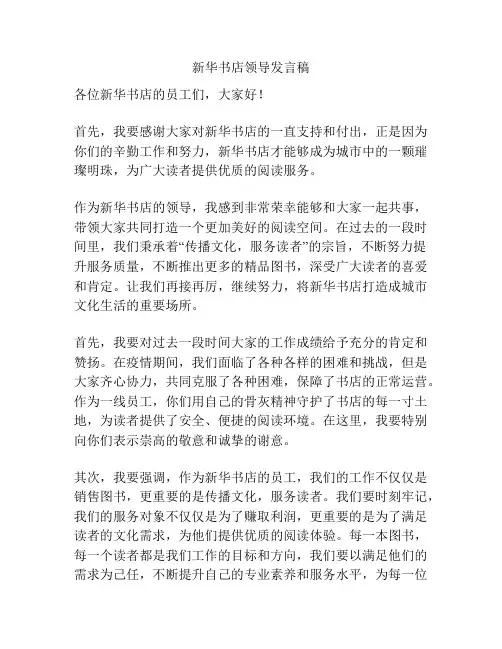 新华书店领导发言稿

各位新华书店的员工们，大家好！

首先，我要感谢大家对新华书店的一直支持和付出，正是因为你们的辛勤工作和努力，新华书店才能够成为城市中的一颗璀璨明珠，为广大读者提供优质的阅读服务。

作为新华书店的领导，我感到非常荣幸能够和大家一起共事，带领大家共同打造一个更加美好的阅读空间。在过去的一段时间里，我们秉承着“传播文化，服务读者”的宗旨，不断努力提升服务质量，不断推出更多的精品图书，深受广大读者的喜爱和肯定。让我们再接再厉，继续努力，将新华书店打造成城市文化生活的重要场所。

首先，我要对过去一段时间大家的工作成绩给予充分的肯定和赞扬。在疫情期间，我们面临了各种各样的困难和挑战，但是大家齐心协力，共同克服了各种困难，保障了书店的正常运营。作为一线员工，你们用自己的骨灰精神守护了书店的每一寸土地，为读者提供了安全、便捷的阅读环境。在这里，我要特别向你们表示崇高的敬意和诚挚的谢意。

其次，我要强调，作为新华书店的员工，我们的工作不仅仅是销售图书，更重要的是传播文化，服务读者。我们要时刻牢记，我们的服务对象不仅仅是为了赚取利润，更重要的是为了满足读者的文化需求，为他们提供优质的阅读体验。每一本图书，每一个读者都是我们工作的目标和方向，我们要以满足他们的需求为己任，不断提升自己的专业素养和服务水平，为每一位